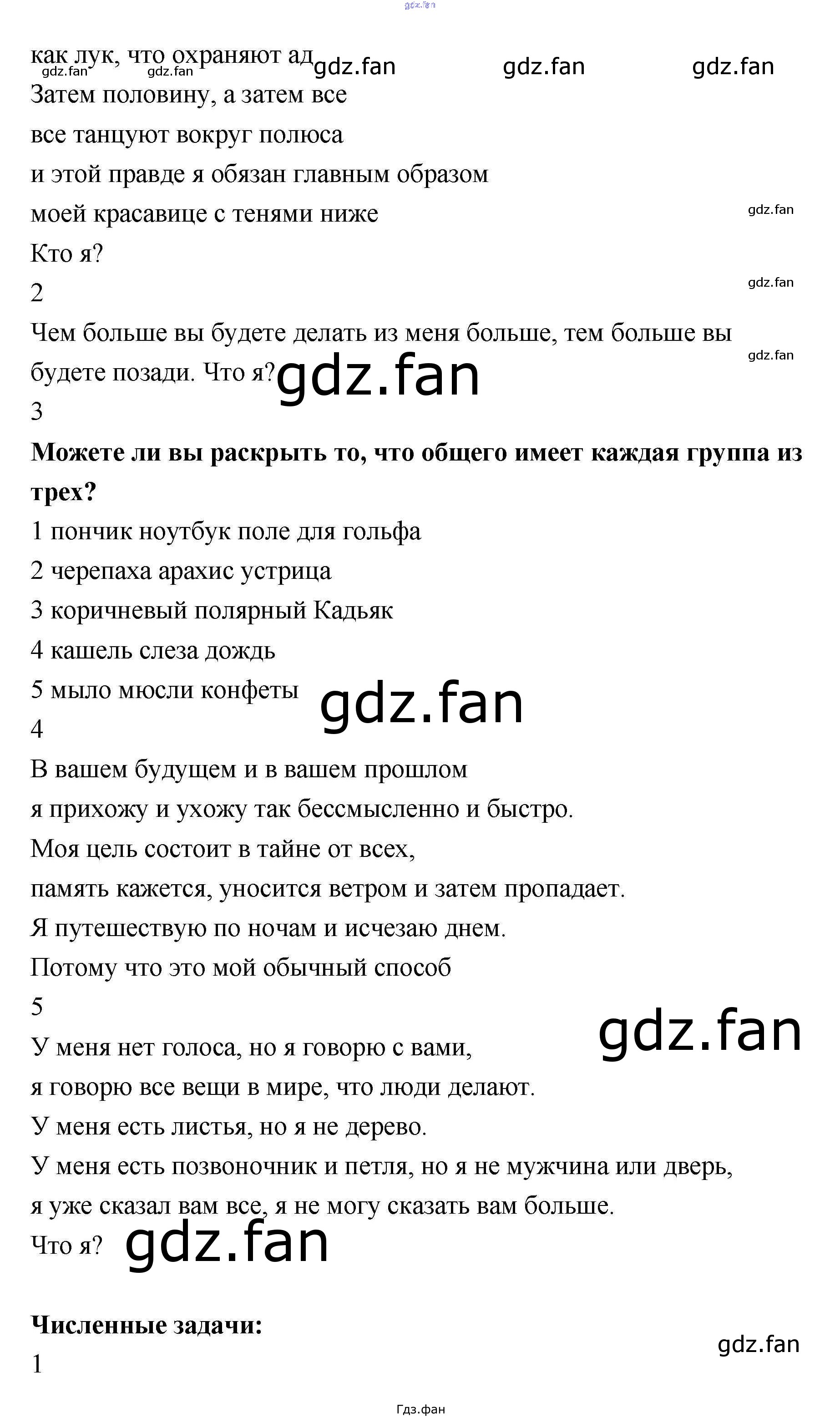 как лук, что охраняют ад

Затем половину, а затем все

все танцуют вокруг полюса

и этой правде я обязан главным образом

моей красавице с тенями ниже

Кто я?

2

Чем больше вы будете делать из меня больше, тем больше вы будете позади. Что я?

3

Можете ли вы раскрыть то, что общего имеет каждая группа из трех?

1 пончик ноутбук поле для гольфа

2 черепаха арахис устрица

3 коричневый полярный Кадьяк

4 кашель слеза дождь

5 мыло мюсли конфеты

4

В вашем будущем и в вашем прошлом

я прихожу и ухожу так бессмысленно и быстро.

Моя цель состоит в тайне от всех,

память кажется, уносится ветром и затем пропадает.

Я путешествую по ночам и исчезаю днем.

Потому что это мой обычный способ

5

У меня нет голоса, но я говорю с вами,

я говорю все вещи в мире, что люди делают.

У меня есть листья, но я не дерево.

У меня есть позвоночник и петля, но я не мужчина или дверь,

я уже сказал вам все, я не могу сказать вам больше.

Что я?

Численные задачи:

1

Гдз.фан

gdz.fan